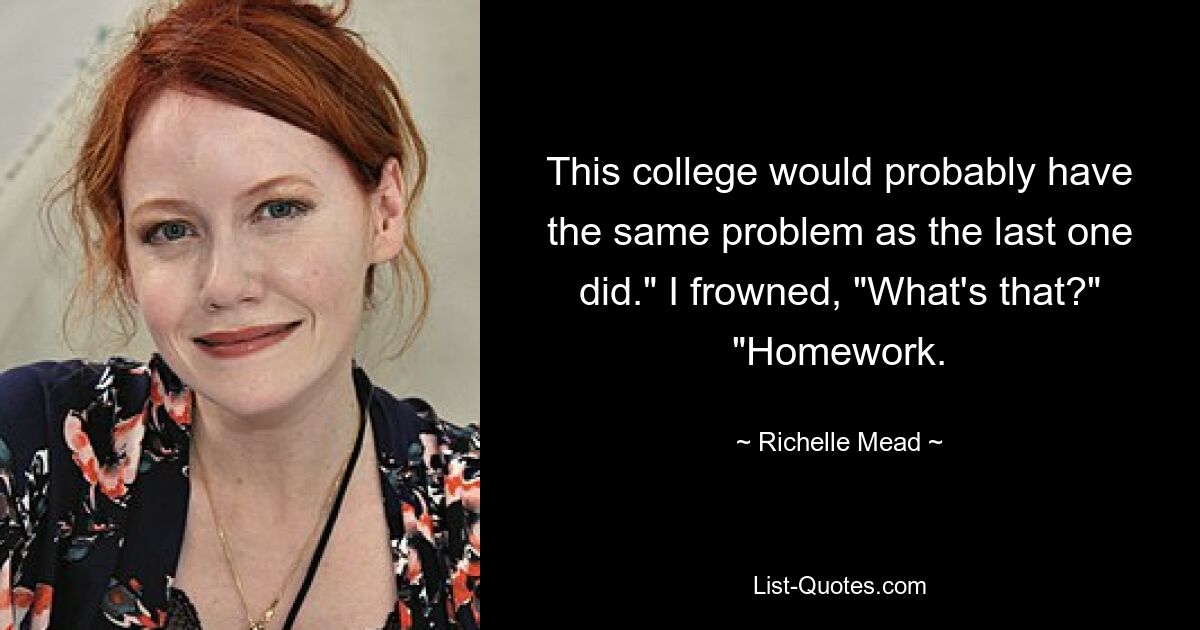 This college would probably have the same problem as the last one did." I frowned, "What's that?" "Homework.

~ Richelle Mead ~

List-Quotes.com